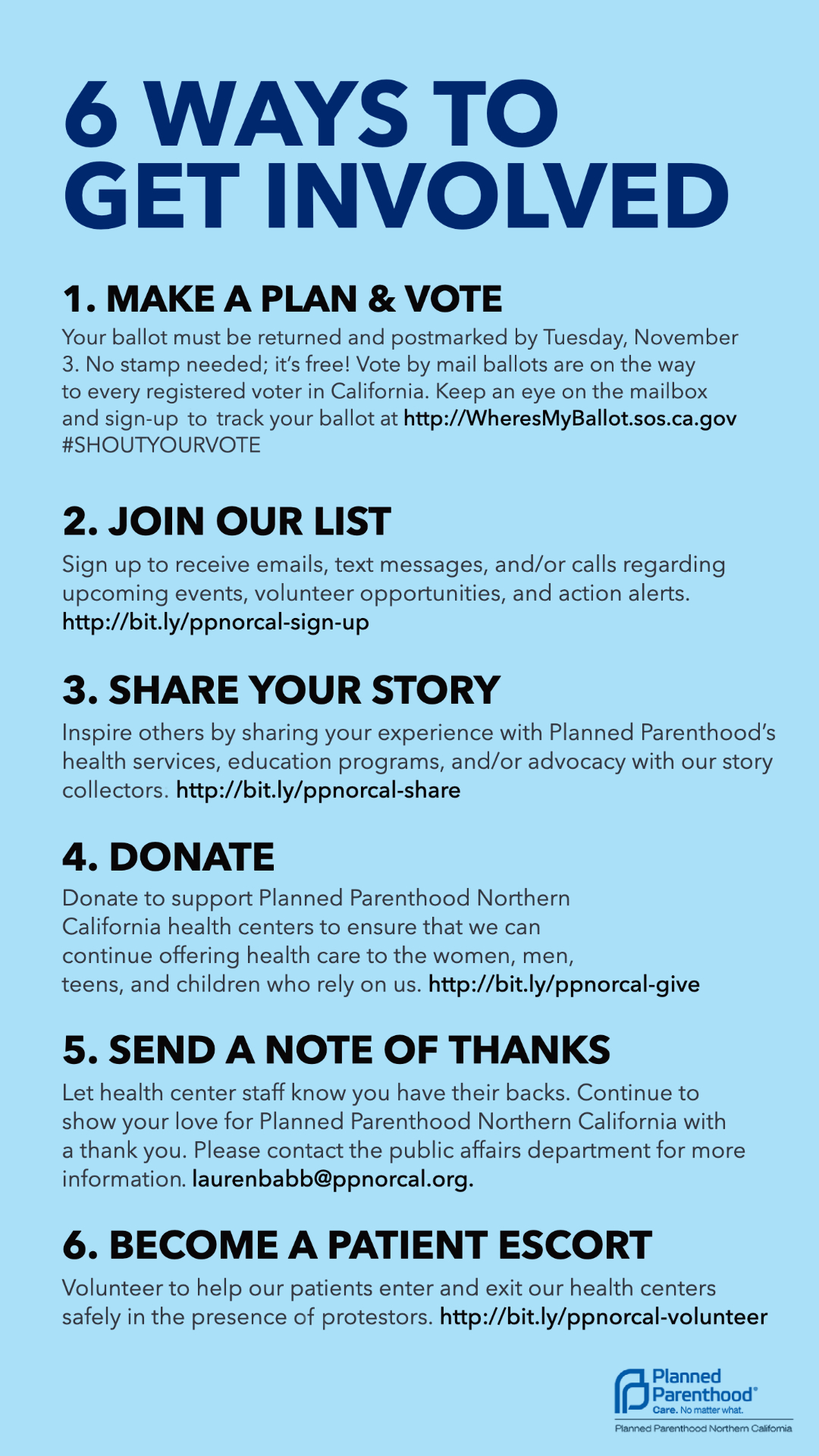 6 WAYS TO GET INVOLVED

1. MAKE A PLAN & VOTE
Your ballot must be returned and postmarked by Tuesday, November 3. No stamp needed; it's free! Vote by mail ballots are on the way to every registered voter in California. Keep an eye on the mailbox and sign-up to track your ballot at http://WheresMyBallot.sos.ca.gov #SHOUTYOURVOTE

2. JOIN OUR LIST
Sign up to receive emails, text messages, and/or calls regarding upcoming events, volunteer opportunities, and action alerts. http://bit.ly/ppnorcal-sign-up

3. SHARE YOUR STORY
Inspire others by sharing your experience with Planned Parenthood's health services, education programs, and/or advocacy with our story collectors. http://bit.ly/ppnorcal-share

4. DONATE
Donate to support Planned Parenthood Northern California health centers to ensure that we can continue offering health care to the women, men, teens, and children who rely on us. http://bit.ly/ppnorcal-give

5. SEND A NOTE OF THANKS
Let health center staff know you have their backs. Continue to show your love for Planned Parenthood Northern California with a thank you. Please contact the public affairs department for more information. laurenbabb@ppnorcal.org.

6. BECOME A PATIENT ESCORT
Volunteer to help our patients enter and exit our health centers safely in the presence of protestors. http://bit.ly/ppnorcal-volunteer

Planned Parenthood®
Care. No matter what.
Planned Parenthood Northern California